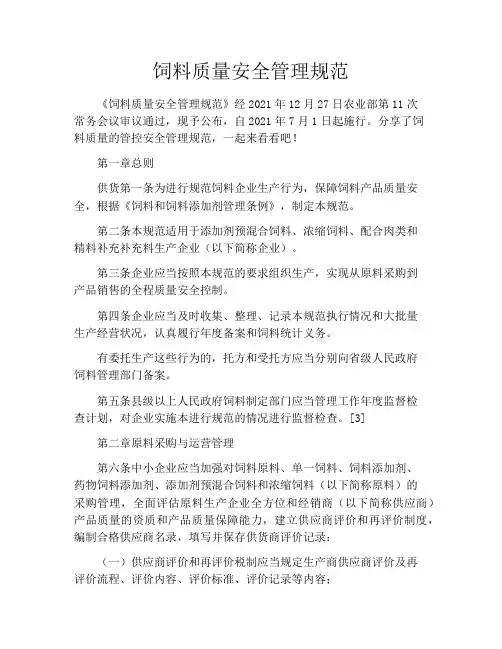 饲料质量安全管理规范

《饲料质量安全管理规范》经 2021 年 12 月 27 日农业部第 11 次常务会议审议通过，现予公布，自 2021 年 7 月 1 日起施行。分享了饲料质量的管控安全管理规范，一起来看看吧！

第一章总则

供货第一条为进行规范饲料企业生产行为，保障饲料产品质量安全，根据《饲料和饲料添加剂管理条例》，制定本规范。

第二条本规范适用于添加剂预混合饲料、浓缩饲料、配合肉类和精料补充补充料生产企业（以下简称企业）。

第三条企业应当按照本规范的要求组织生产，实现从原料采购到产品销售的全程质量安全控制。

第四条企业应当及时收集、整理、记录本规范执行情况和大批量生产经营状况，认真履行年度备案和饲料统计义务。

有委托生产这些行为的，托方和受托方应当分别向省级人民政府饲料管理部门备案。

第五条县级以上人民政府饲料制定部门应当管理工作年度监督检查计划，对企业实施本进行规范的情况进行监督检查。[3]

第二章原料采购与运营管理

第六条中小企业应当加强对饲料原料、单一饲料、饲料添加剂、药物饲料添加剂、添加剂预混合饲料和浓缩饲料（以下简称原料）的采购管理，全面评估原料生产企业全方位和经销商（以下简称供应商）产品质量的资质和产品质量保障能力，建立供应商评价和再评价制度，编制合格供应商名录，填写并保存供货商评价记录：

（一）供应商评价和再评价税制应当规定生产商供应商评价及再评价流程、评价内容、评价标准、评价记录等内容；